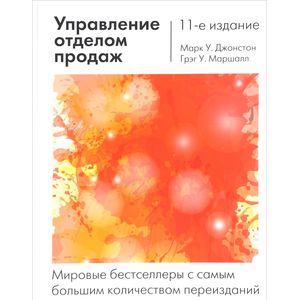 Управление отделом продаж

11-е издание

Марк У. Джонстон
Грэг У. Маршалл

Мировые бестселлеры с самым большим количеством переизданий